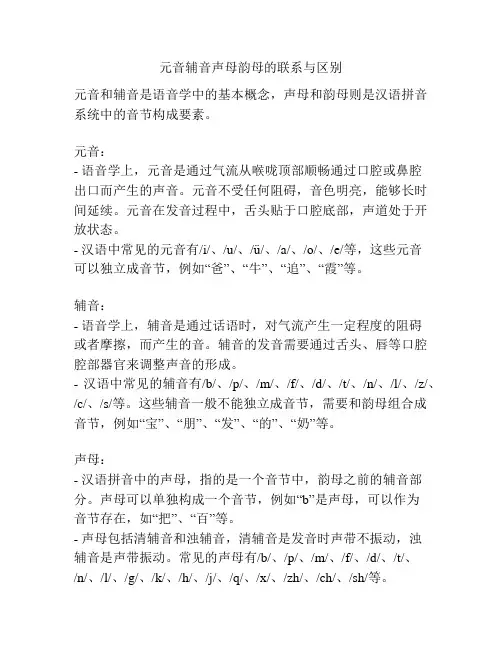 元音辅音声母韵母的联系与区别

元音和辅音是语音学中的基本概念，声母和韵母则是汉语拼音系统中的音节构成要素。

元音：
- 语音学上，元音是通过气流从喉咙顶部顺畅通过口腔或鼻腔出口而产生的声音。元音不受任何阻碍，音色明亮，能够长时间延续。元音在发音过程中，舌头贴于口腔底部，声道处于开放状态。
- 汉语中常见的元音有/i/、/u/、/ü/、/a/、/o/、/e/等，这些元音可以独立成音节，例如“爸”、“牛”、“追”、“霞”等。

辅音：
- 语音学上，辅音是通过话语时，对气流产生一定程度的阻碍或者摩擦，而产生的音。辅音的发音需要通过舌头、唇等口腔腔部器官来调整声音的形成。
- 汉语中常见的辅音有/b/、/p/、/m/、/f/、/d/、/t/、/n/、/l/、/z/、/c/、/s/等。这些辅音一般不能独立成音节，需要和韵母组合成音节，例如“宝”、“朋”、“发”、“的”、“奶”等。

声母：
- 汉语拼音中的声母，指的是一个音节中，韵母之前的辅音部分。声母可以单独构成一个音节，例如“b”是声母，可以作为音节存在，如“把”、“百”等。
- 声母包括清辅音和浊辅音，清辅音是发音时声带不振动，浊辅音是声带振动。常见的声母有/b/、/p/、/m/、/f/、/d/、/t/、/n/、/l/、/g/、/k/、/h/、/j/、/q/、/x/、/zh/、/ch/、/sh/等。